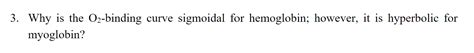 3. Why is the $O_2$-binding curve sigmoidal for hemoglobin; however, it is hyperbolic for myoglobin?